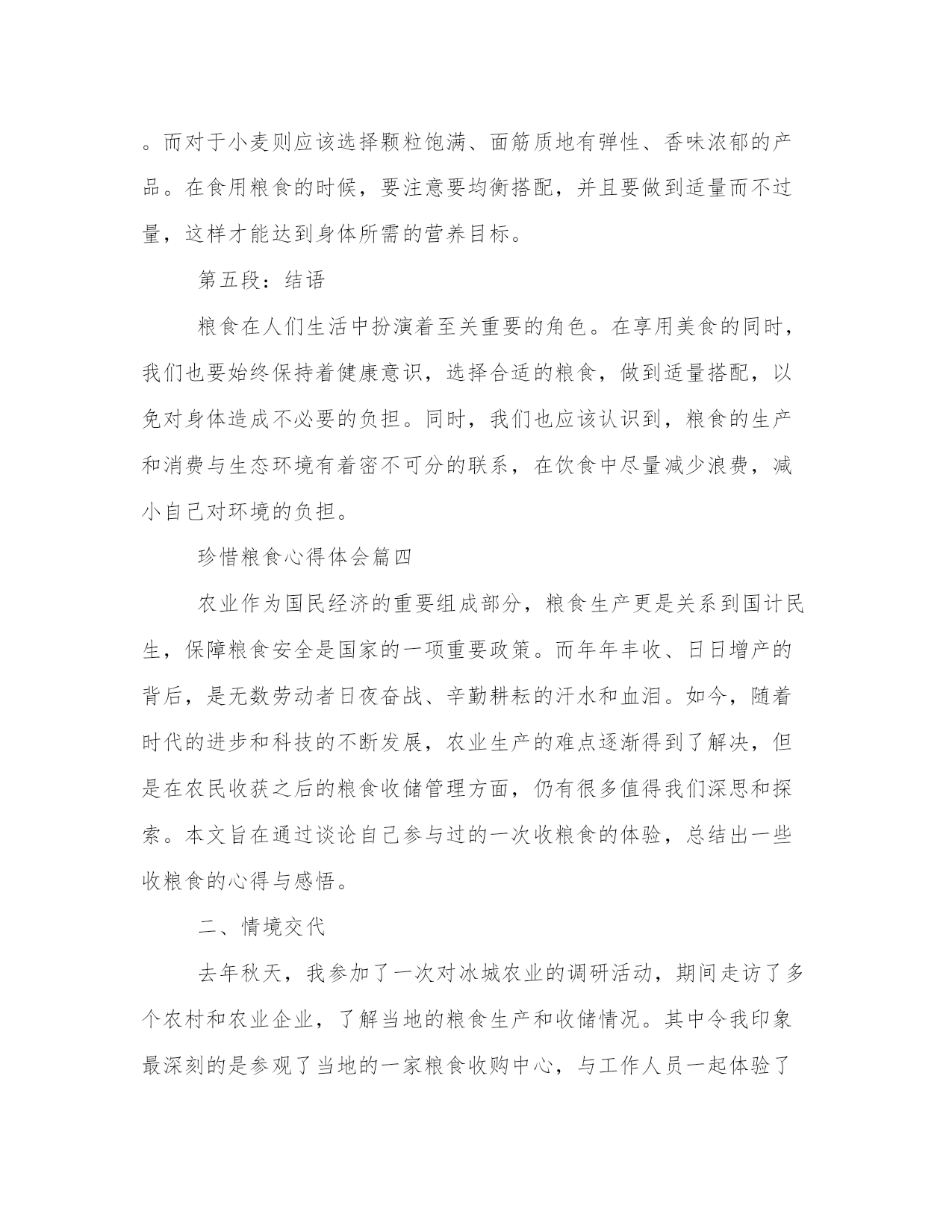 。而对于小麦则应该选择颗粒饱满、面筋质地有弹性、香味浓郁的产品。在食用粮食的时候，要注意要均衡搭配，并且要做到适量而不过量，这样才能达到身体所需的营养目标。

第五段：结语

粮食在人们生活中扮演着至关重要的角色。在享用美食的同时，我们也要始终保持着健康意识，选择合适的粮食，做到适量搭配，以免对身体造成不必要的负担。同时，我们也应该认识到，粮食的生产和消费与生态环境有着密不可分的联系，在饮食中尽量减少浪费，减小自己对环境的负担。

珍惜粮食心得体会篇四

农业作为国民经济的重要组成部分，粮食生产更是关系到国计民生，保障粮食安全是国家的一项重要政策。而年年丰收、日日增产的背后，是无数劳动者日夜奋战、辛勤耕耘的汗水和血泪。如今，随着时代的进步和科技的不断发展，农业生产的难点逐渐得到了解决，但是在农民收获之后的粮食收储管理方面，仍有很多值得我们深思和探索。本文旨在通过谈论自己参与过的一次收粮食的体验，总结出一些收粮食的心得与感悟。

二、情境交代

去年秋天，我参加了一次对冰城农业的调研活动，期间走访了多个农村和农业企业，了解当地的粮食生产和收储情况。其中令我印象最深刻的是参观了当地的一家粮食收购中心，与工作人员一起体验了